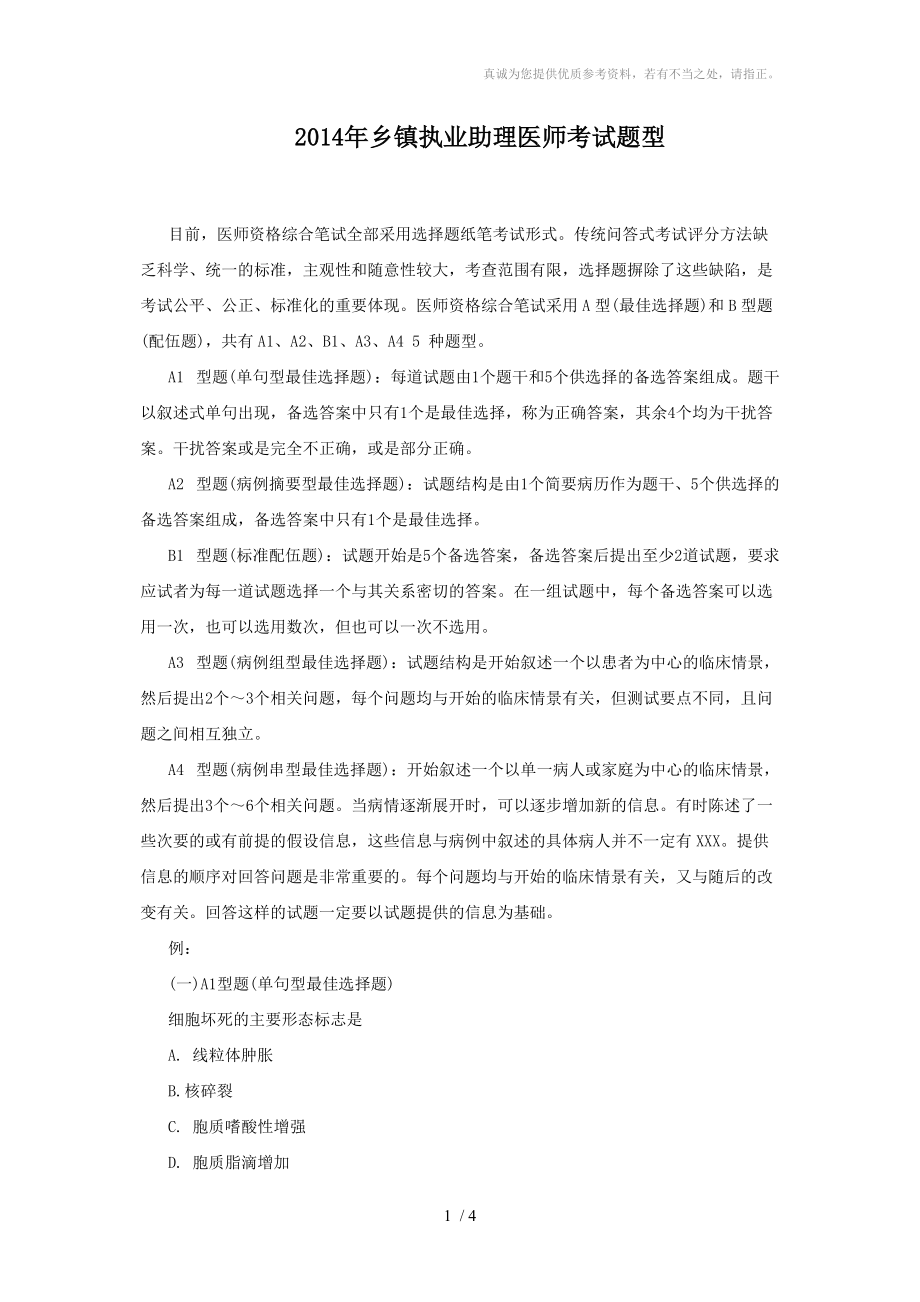 真诚为您提供优质参考资料，若有不当之处，请指正。

2014年乡镇执业助理医师考试题型

目前，医师资格综合笔试全部采用选择题纸笔考试形式。传统问答式考试评分方法缺乏科学、统一的标准，主观性和随意性较大，考查范围有限，选择题摒除了这些缺陷，是考试公平、公正、标准化的重要体现。医师资格综合笔试采用 A 型(最佳选择题)和 B 型题(配伍题)，共有 A1、A2、B1、A3、A4 5 种题型。

A1 型题(单句型最佳选择题)：每道试题由1个题干和5个供选择的备选答案组成。题干以叙述式单句出现，备选答案中只有1个是最佳选择，称为正确答案，其余4个均为干扰答案。干扰答案或是完全不正确，或是部分正确。

A2 型题(病例摘要型最佳选择题)：试题结构是由1个简要病历作为题干、5个供选择的备选答案组成，备选答案中只有1个是最佳选择。

B1 型题(标准配伍题)：试题开始是5个备选答案，备选答案后提出至少2道试题，要求应试者为每一道试题选择一个与其关系密切的答案。在一组试题中，每个备选答案可以选用一次，也可以选用数次，但也可以一次不选用。

A3 型题(病例组型最佳选择题)：试题结构是开始叙述一个以患者为中心的临床情景，然后提出2个～3个相关问题，每个问题均与开始的临床情景有关，但测试要点不同，且问题之间相互独立。

A4 型题(病例串型最佳选择题)：开始叙述一个以单一病人或家庭为中心的临床情景，然后提出3个～6个相关问题。当病情逐渐展开时，可以逐步增加新的信息。有时陈述了一些次要的或有前提的假设信息，这些信息与病例中叙述的具体病人并不一定有 XXX。提供信息的顺序对回答问题是非常重要的。每个问题均与开始的临床情景有关，又与随后的改变有关。回答这样的试题一定要以试题提供的信息为基础。

例：

(一)A1型题(单句型最佳选择题)

细胞坏死的主要形态标志是

A. 线粒体肿胀

B.核碎裂

C. 胞质嗜酸性增强

D. 胞质脂滴增加

1 / 4